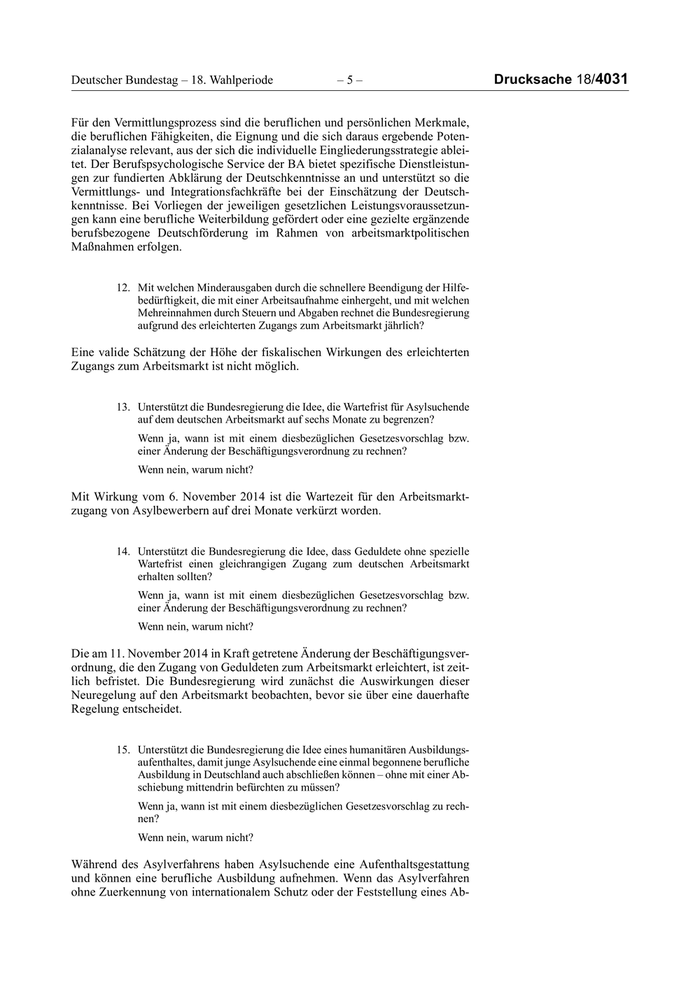 Deutscher Bundestag – 18. Wahlperiode – 5 – Drucksache 18/4031

Für den Vermittlungsprozess sind die beruflichen und persönlichen Merkmale, die beruflichen Fähigkeiten, die Eignung und die sich daraus ergebende Potenzialanalyse relevant, aus der sich die individuelle Eingliederungsstrategie ableitet. Der Berufspsychologische Service der BA bietet spezifische Dienstleistungen zur fundierten Abklärung der Deutschkenntnisse an und unterstützt so die Vermittlungs- und Integrationsfachkräfte bei der Einschätzung der Deutschkenntnisse. Bei Vorliegen der jeweiligen gesetzlichen Leistungsvoraussetzungen kann eine berufliche Weiterbildung gefördert oder eine gezielte ergänzende berufsbezogene Deutschförderung im Rahmen von arbeitsmarktpolitischen Maßnahmen erfolgen.

12. Mit welchen Minderausgaben durch die schnellere Beendigung der Hilfebedürftigkeit, die mit einer Arbeitsaufnahme einhergeht, und mit welchen Mehreinnahmen durch Steuern und Abgaben rechnet die Bundesregierung aufgrund des erleichterten Zugangs zum Arbeitsmarkt jährlich?

Eine valide Schätzung der Höhe der fiskalischen Wirkungen des erleichterten Zugangs zum Arbeitsmarkt ist nicht möglich.

13. Unterstützt die Bundesregierung die Idee, die Wartefrist für Asylsuchende auf dem deutschen Arbeitsmarkt auf sechs Monate zu begrenzen?

Wenn ja, wann ist mit einem diesbezüglichen Gesetzesvorschlag bzw. einer Änderung der Beschäftigungsverordnung zu rechnen?

Wenn nein, warum nicht?

Mit Wirkung vom 6. November 2014 ist die Wartezeit für den Arbeitsmarktzugang von Asylbewerbern auf drei Monate verkürzt worden.

14. Unterstützt die Bundesregierung die Idee, dass Geduldete ohne spezielle Wartefrist einen gleichrangigen Zugang zum deutschen Arbeitsmarkt erhalten sollten?

Wenn ja, wann ist mit einem diesbezüglichen Gesetzesvorschlag bzw. einer Änderung der Beschäftigungsverordnung zu rechnen?

Wenn nein, warum nicht?

Die am 11. November 2014 in Kraft getretene Änderung der Beschäftigungsverordnung, die den Zugang von Geduldeten zum Arbeitsmarkt erleichtert, ist zeitlich befristet. Die Bundesregierung wird zunächst die Auswirkungen dieser Neuregelung auf den Arbeitsmarkt beobachten, bevor sie über eine dauerhafte Regelung entscheidet.

15. Unterstützt die Bundesregierung die Idee eines humanitären Ausbildungsaufenthaltes, damit junge Asylsuchende eine einmal begonnene berufliche Ausbildung in Deutschland auch abschließen können – ohne mit einer Abschiebung mittendrin befürchten zu müssen?

Wenn ja, wann ist mit einem diesbezüglichen Gesetzesvorschlag zu rechnen?

Wenn nein, warum nicht?

Während des Asylverfahrens haben Asylsuchende eine Aufenthaltsgestattung und können eine berufliche Ausbildung aufnehmen. Wenn das Asylverfahren ohne Zuerkennung von internationalem Schutz oder der Feststellung eines Ab-